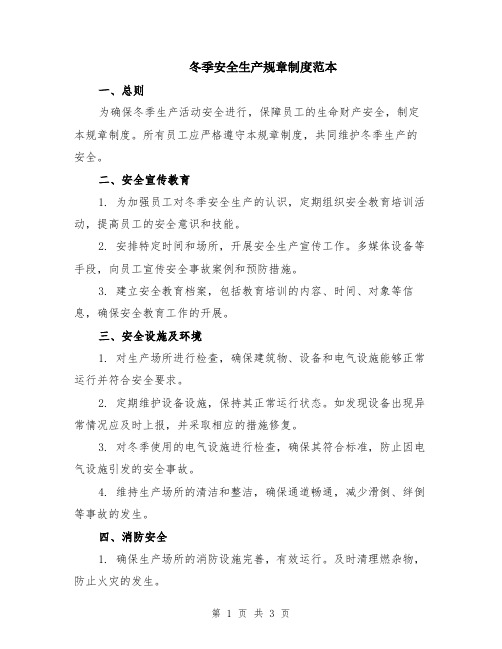 冬季安全生产规章制度范本

一、总则

为确保冬季生产活动安全进行，保障员工的生命财产安全，制定本规章制度。所有员工应严格遵守本规章制度，共同维护冬季生产的安全。

二、安全宣传教育

1. 为加强员工对冬季安全生产的认识，定期组织安全教育培训活动，提高员工的安全意识和技能。

2. 安排特定时间和场所，开展安全生产宣传工作。多媒体设备等手段，向员工宣传安全事故案例和预防措施。

3. 建立安全教育档案，包括教育培训的内容、时间、对象等信息，确保安全教育工作的开展。

三、安全设施及环境

1. 对生产场所进行检查，确保建筑物、设备和电气设施能够正常运行并符合安全要求。

2. 定期维护设备设施，保持其正常运行状态。如发现设备出现异常情况应及时上报，并采取相应的措施修复。

3. 对冬季使用的电气设施进行检查，确保其符合标准，防止因电气设施引发的安全事故。

4. 维持生产场所的清洁和整洁，确保通道畅通，减少滑倒、绊倒等事故的发生。

四、消防安全

1. 确保生产场所的消防设施完善，有效运行。及时清理燃杂物，防止火灾的发生。

第 1 页 共 3 页